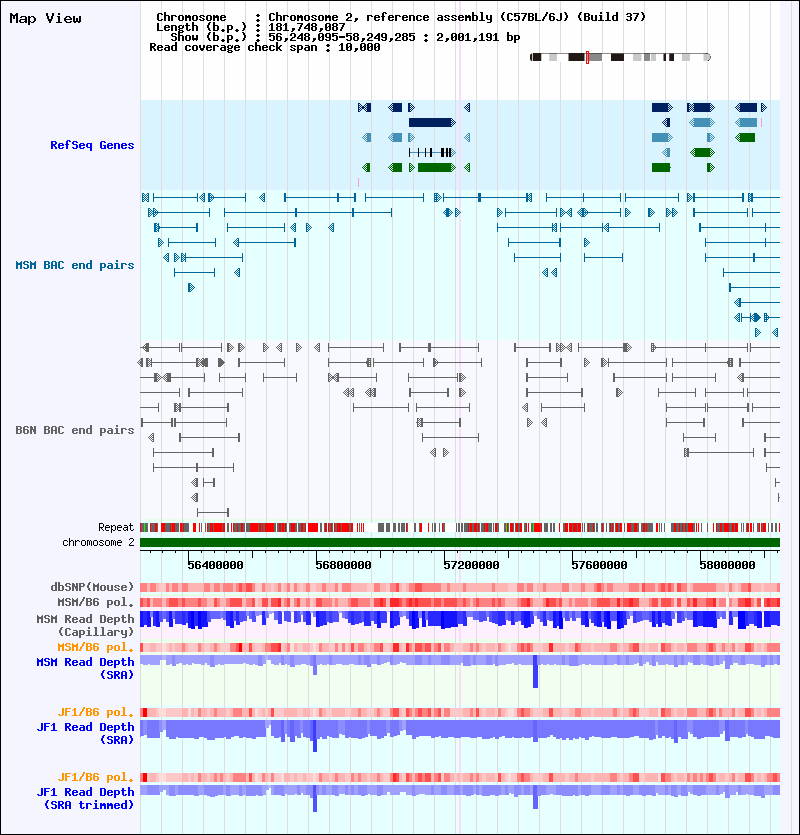 Map View

Chromosome : Chromosome 2, reference assembly (C57BL/6J) (Build 37)
Length (b.p.) : 181,748,087
Show (b.p.) : 56,248,095-58,249,285 : 2,001,191 bp
Read coverage check span : 10,000

RefSeq Genes

MSM BAC end pairs

B6N BAC end pairs

Repeat
chromosome 2

56400000 56800000 57200000 57600000 58000000

dbSNP(Mouse)
MSM/B6 pol.
MSM Read Depth
(Capillary)
MSM/B6 pol.
MSM Read Depth
(SRA)

JF1/B6 pol.
JF1 Read Depth
(SRA)

JF1/B6 pol.
JF1 Read Depth
(SRA trimmed)